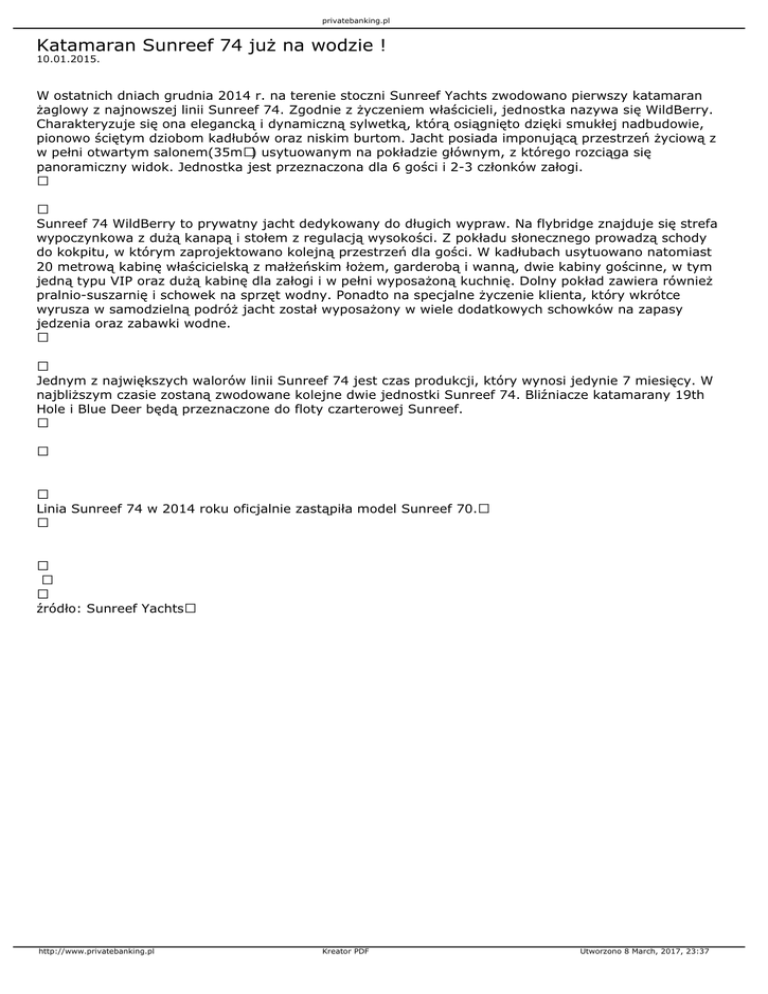 privatebanking.pl

Katamaran Sunreef 74 już na wodzie !
10.01.2015.

W ostatnich dniach grudnia 2014 r. na terenie stoczni Sunreef Yachts zwodowano pierwszy katamaran żaglowy z najnowszej linii Sunreef 74. Zgodnie z życzeniem właścicieli, jednostka nazywa się WildBerry. Charakteryzuje się ona elegancką i dynamiczną sylwetką, którą osiągnięto dzięki smukłej nadbudowie, pionowo ściętym dziobom kadłubów oraz niskim burtom. Jacht posiada imponującą przestrzeń życiową z w pełni otwartym salonem(35m□) usytuowanym na pokładzie głównym, z którego rozciąga się panoramiczny widok. Jednostka jest przeznaczona dla 6 gości i 2-3 członków załogi.
□

□
Sunreef 74 WildBerry to prywatny jacht dedykowany do długich wypraw. Na flybridge znajduje się strefa wypoczynkowa z dużą kanapą i stołem z regulacją wysokości. Z pokładu słonecznego prowadzą schody do kokpitu, w którym zaprojektowano kolejną przestrzeń dla gości. W kadłubach usytuowano natomiast 20 metrową kabinę właścicielską z małżeńskim łożem, garderobą i wanną, dwie kabiny gościnne, w tym jedną typu VIP oraz dużą kabinę dla załogi i w pełni wyposażoną kuchnię. Dolny pokład zawiera również pralnio-suszarnię i schowek na sprzęt wodny. Ponadto na specjalne życzenie klienta, który wkrótce wyrusza w samodzielną podróż jacht został wyposażony w wiele dodatkowych schowków na zapasy jedzenia oraz zabawki wodne.
□

□
Jednym z największych walorów linii Sunreef 74 jest czas produkcji, który wynosi jedynie 7 miesięcy. W najbliższym czasie zostaną zwodowane kolejne dwie jednostki Sunreef 74. Bliźniacze katamarany 19th Hole i Blue Deer będą przeznaczone do floty czarterowej Sunreef.
□

□

□
Linia Sunreef 74 w 2014 roku oficjalnie zastąpiła model Sunreef 70.□
□

□
□
□
źródło: Sunreef Yachts□

http://www.privatebanking.pl
Kreator PDF
Utworzono 8 March, 2017, 23:37